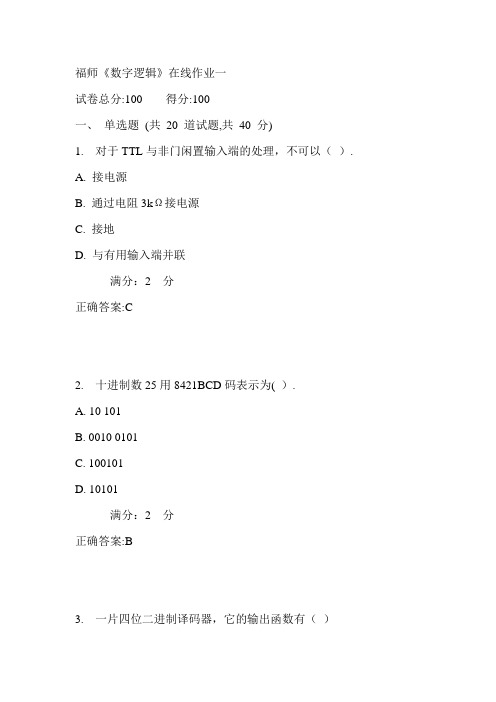 福师《数字逻辑》在线作业一

试卷总分:100　　得分:100

一、 单选题 (共 20 道试题,共 40 分)

1. 对于 TTL 与非门闲置输入端的处理，不可以（ ）.

A. 接电源

B. 通过电阻 3kΩ接电源

C. 接地

D. 与有用输入端并联

满分：2 分

正确答案:C

2. 十进制数 25 用 8421BCD 码表示为( ）.

A. 10 101

B. 0010 0101

C. 100101

D. 10101

满分：2 分

正确答案:B

3. 一片四位二进制译码器，它的输出函数有（ ）